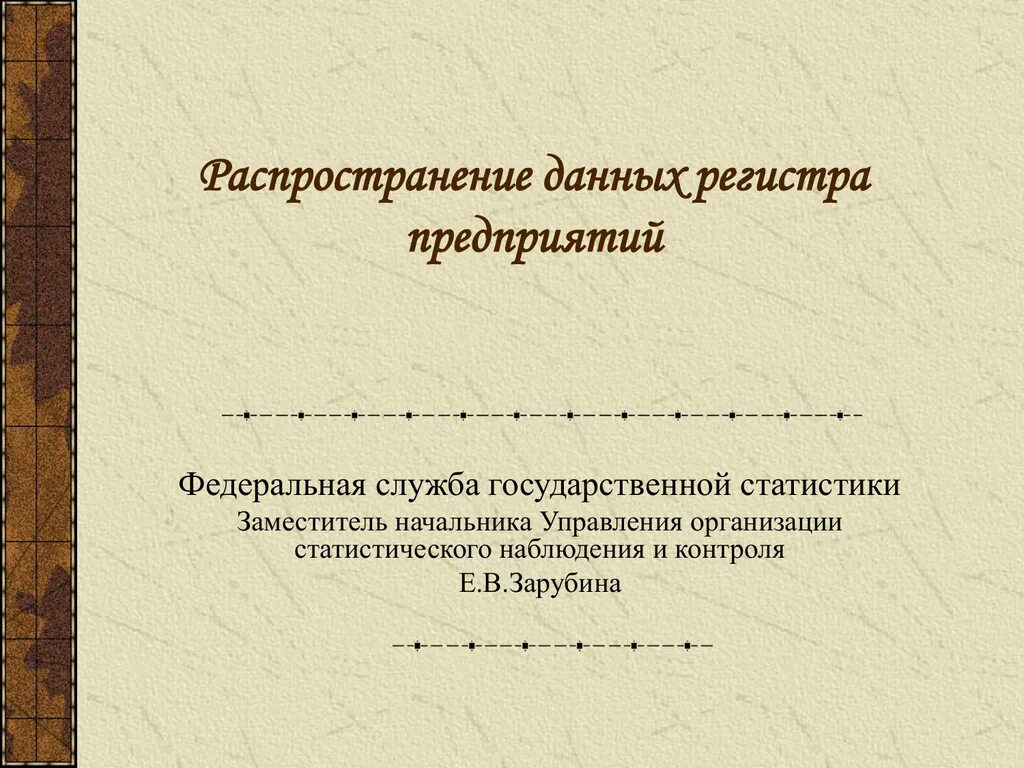 Распространение данных регистра предприятий

Федеральная служба государственной статистики

Заместитель начальника Управления организации статистического наблюдения и контроля

Е.В.Зарубина